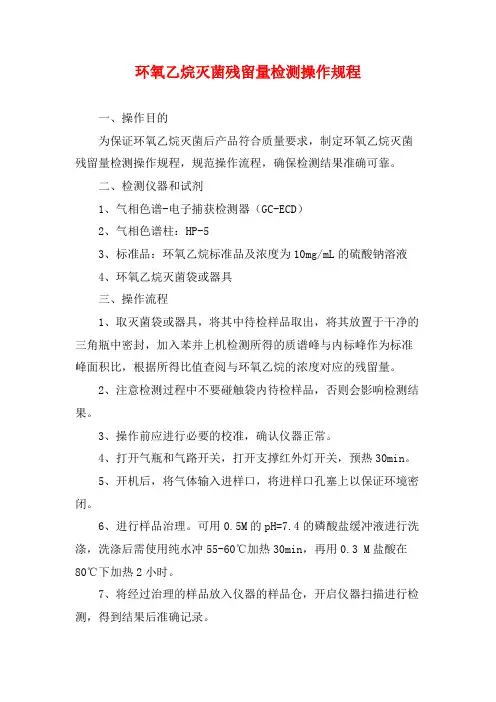 环氧乙烷灭菌残留量检测操作规程

一、操作目的

为保证环氧乙烷灭菌后产品符合质量要求，制定环氧乙烷灭菌残留量检测操作规程，规范操作流程，确保检测结果准确可靠。

二、检测仪器和试剂

1、气相色谱-电子捕获检测器（GC-ECD）

2、气相色谱柱：HP-5

3、标准品：环氧乙烷标准品及浓度为10mg/mL的硫酸钠溶液

4、环氧乙烷灭菌袋或器具

三、操作流程

1、取灭菌袋或器具，将其中待检样品取出，将其放置于干净的三角瓶中密封，加入苯并上机检测所得的质谱峰与内标峰作为标准峰面积比，根据所得比值查阅与环氧乙烷的浓度对应的残留量。

2、注意检测过程中不要碰触袋内待检样品，否则会影响检测结果。

3、操作前应进行必要的校准，确认仪器正常。

4、打开气瓶和气路开关，打开支撑红外灯开关，预热30min。

5、开机后，将气体输入进样口，将进样口孔塞上以保证环境密闭。

6、进行样品治理。可用0.5M的pH=7.4的磷酸盐缓冲液进行洗涤，洗涤后需使用纯水冲55-60℃加热30min，再用0.3 M盐酸在80℃下加热2小时。

7、将经过治理的样品放入仪器的样品仓，开启仪器扫描进行检测，得到结果后准确记录。